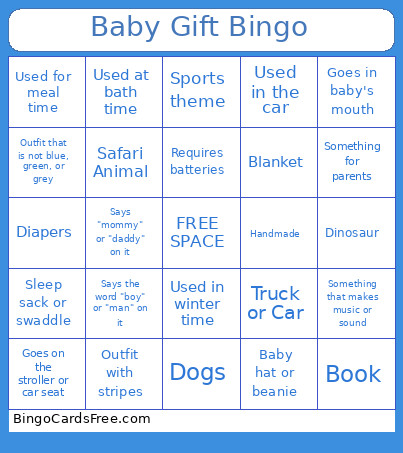 Baby Gift Bingo

| | | | | |
|---|---|---|---|---|
| Used for meal time | Used at bath time | Sports theme | Used in the car | Goes in baby's mouth |
| Outfit that is not blue, green, or grey | Safari Animal | Requires batteries | Blanket | Something for parents |
| Diapers | Says "mommy" or "daddy" on it | FREE SPACE | Handmade | Dinosaur |
| Sleep sack or swaddle | Says the word "boy" or "man" on it | Used in winter time | Truck or Car | Something that makes music or sound |
| Goes on the stroller or car seat | Outfit with stripes | Dogs | Baby hat or beanie | Book |

BingoCardsFree.com